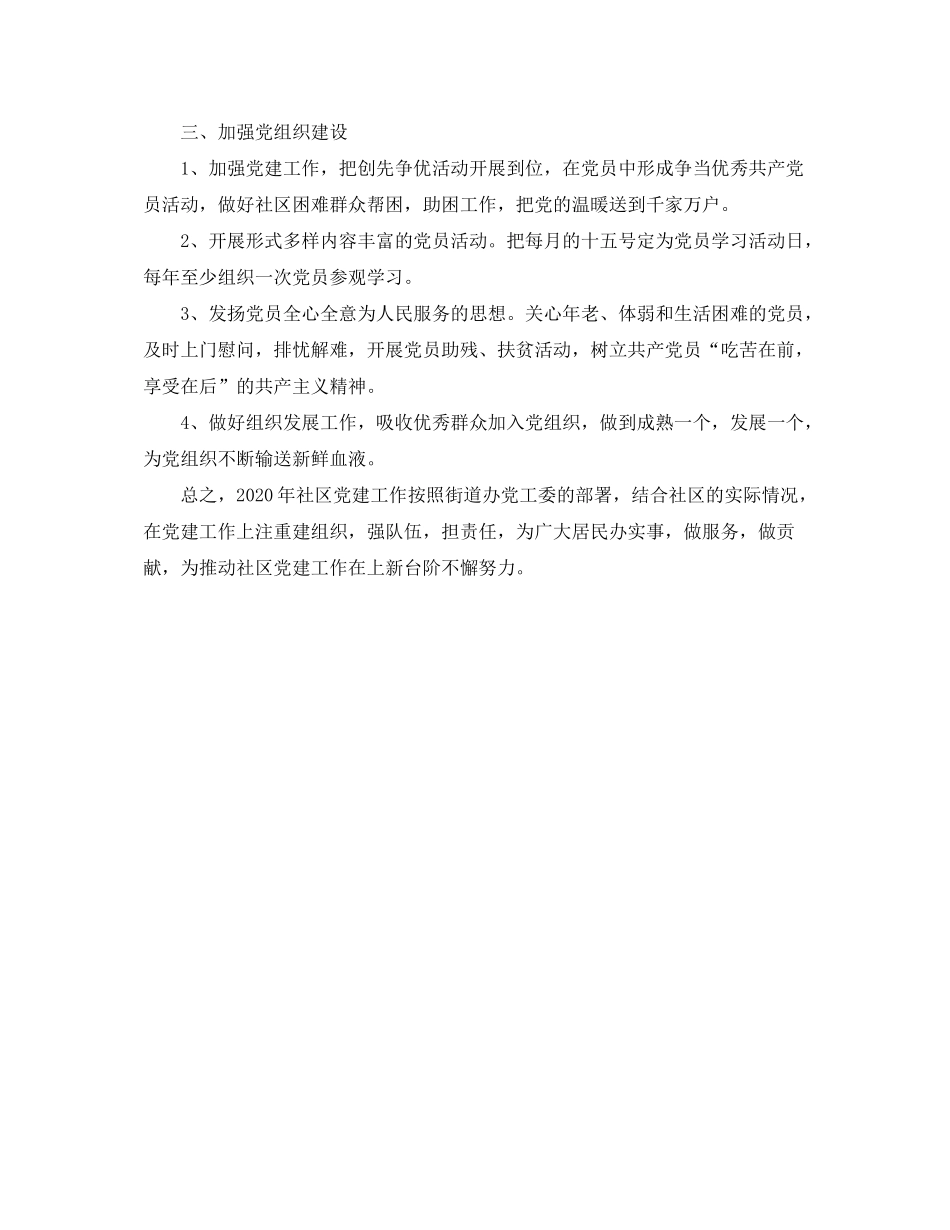 三、加强党组织建设

1、加强党建工作，把创先争优活动开展到位，在党员中形成争当优秀共产党员活动，做好社区困难群众帮困，助困工作，把党的温暖送到千家万户。

2、开展形式多样内容丰富的党员活动。把每月的十五号定为党员学习活动日，每年至少组织一次党员参观学习。

3、发扬党员全心全意为人民服务的思想。关心年老、体弱和生活困难的党员，及时上门慰问，排忧解难，开展党员助残、扶贫活动，树立共产党员“吃苦在前，享受在后”的共产主义精神。

4、做好组织发展工作，吸收优秀群众加入党组织，做到成熟一个，发展一个，为党组织不断输送新鲜血液。

总之，2020年社区党建工作按照街道办党工委的部署，结合社区的实际情况，在党建工作上注重建组织，强队伍，担责任，为广大居民办实事，做服务，做贡献，为推动社区党建工作在上新台阶不懈努力。